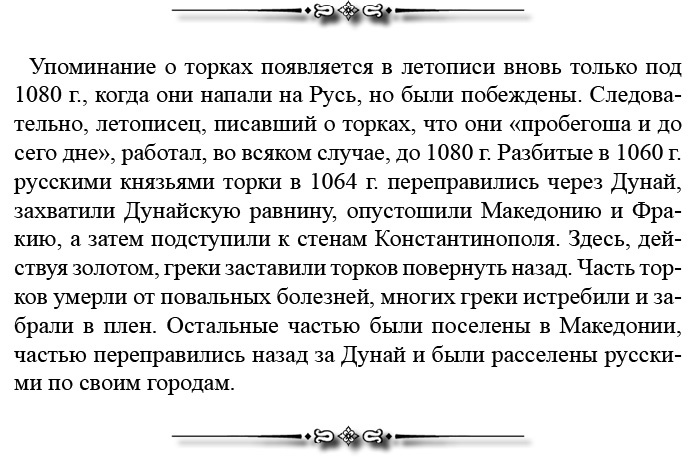 Упоминание о торках появляется в летописи вновь только под 1080 г., когда они напали на Русь, но были побеждены. Следовательно, летописец, писавший о торках, что они «пробегоша и до сего дне», работал, во всяком случае, до 1080 г. Разбитые в 1060 г. русскими князьями торки в 1064 г. переправились через Дунай, захватили Дунайскую равнину, опустошили Македонию и Фракию, а затем подступили к стенам Константинополя. Здесь, действуя золотом, греки заставили торков повернуть назад. Часть торков умерли от повальных болезней, многих греки истребили и забрали в плен. Остальные частью были поселены в Македонии, частью переправились назад за Дунай и были расселены русскими по своим городам.